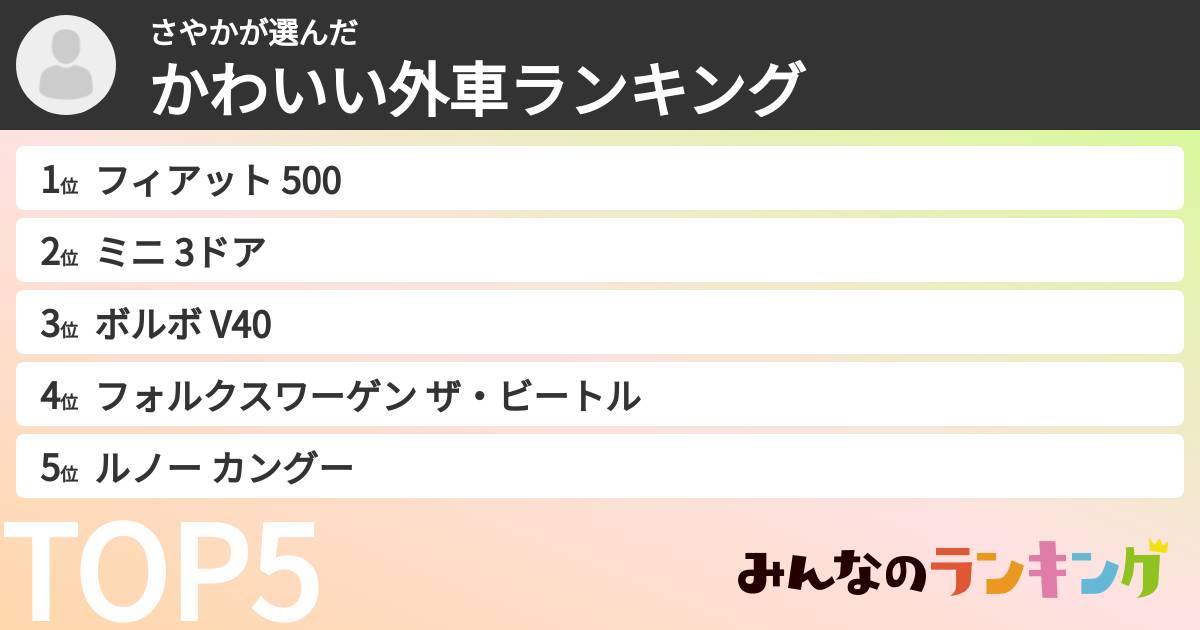 さやかが選んだ
かわいい外車ランキング

1位 フィアット 500

2位 ミニ 3ドア

3位 ボルボ V40

4位 フォルクスワーゲン ザ・ビートル

5位 ルノー カングー

TOP5

みんなのランキング